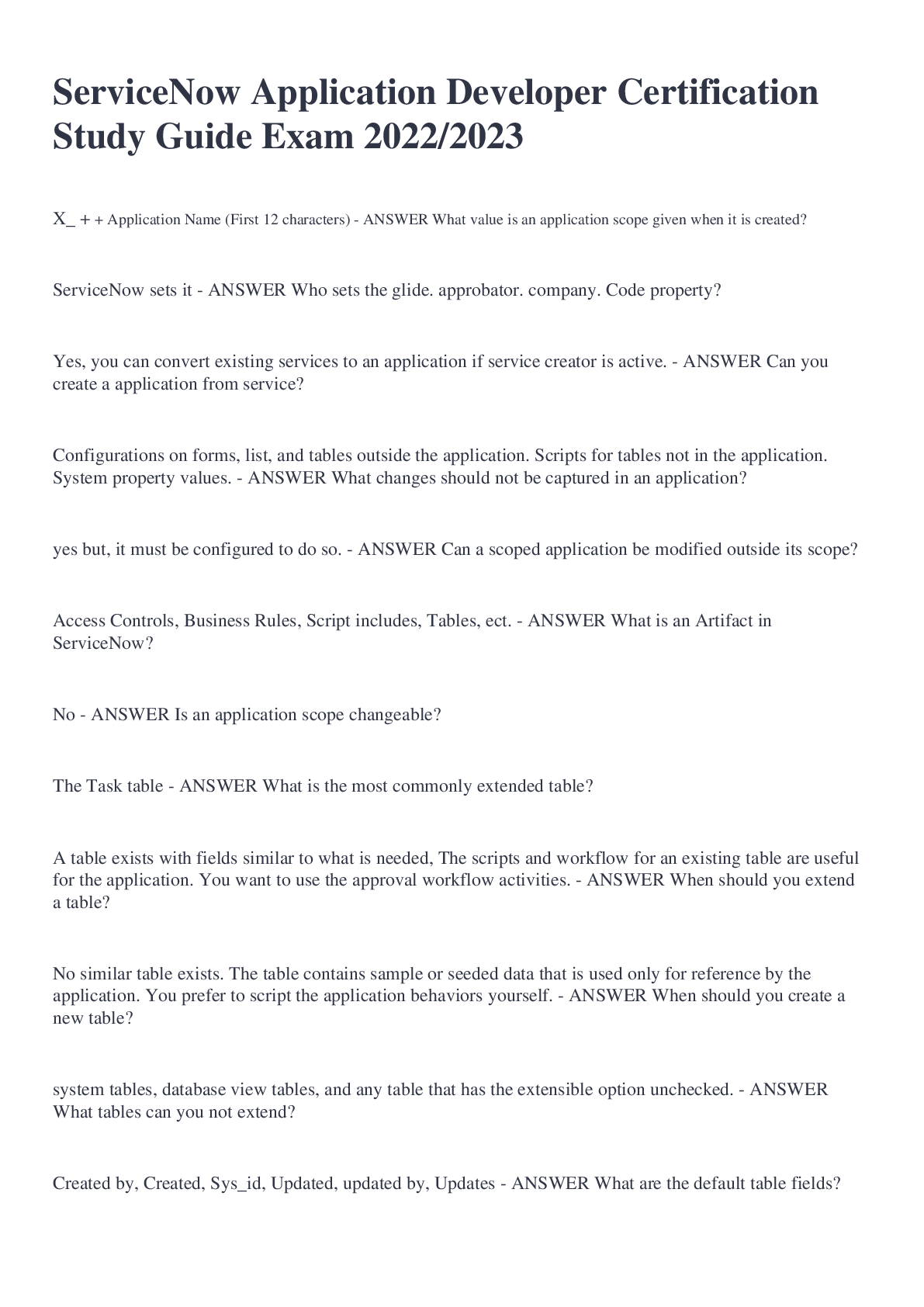 ServiceNow Application Developer Certification Study Guide Exam 2022/2023

X_ + + Application Name (First 12 characters) - ANSWER What value is an application scope given when it is created?

ServiceNow sets it - ANSWER Who sets the glide. approbator. company. Code property?

Yes, you can convert existing services to an application if service creator is active. - ANSWER Can you create a application from service?

Configurations on forms, list, and tables outside the application. Scripts for tables not in the application. System property values. - ANSWER What changes should not be captured in an application?

yes but, it must be configured to do so. - ANSWER Can a scoped application be modified outside its scope?

Access Controls, Business Rules, Script includes, Tables, ect. - ANSWER What is an Artifact in ServiceNow?

No - ANSWER Is an application scope changeable?

The Task table - ANSWER What is the most commonly extended table?

A table exists with fields similar to what is needed, The scripts and workflow for an existing table are useful for the application. You want to use the approval workflow activities. - ANSWER When should you extend a table?

No similar table exists. The table contains sample or seeded data that is used only for reference by the application. You prefer to script the application behaviors yourself. - ANSWER When should you create a new table?

system tables, database view tables, and any table that has the extensible option unchecked. - ANSWER What tables can you not extend?

Created by, Created, Sys_id, Updated, updated by, Updates - ANSWER What are the default table fields?